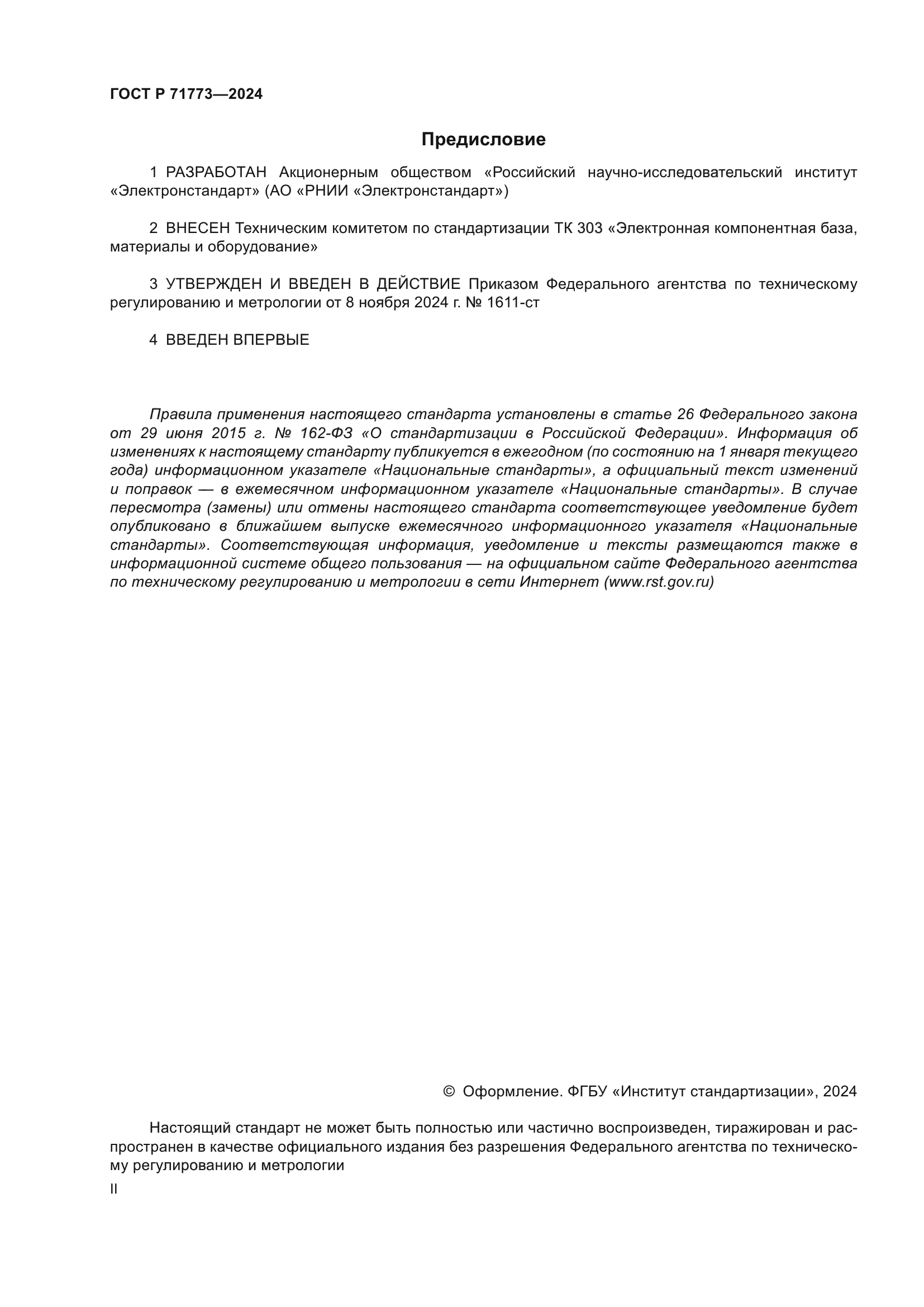 ГОСТ Р 71773—2024

Предисловие

1 РАЗРАБОТАН Акционерным обществом «Российский научно-исследовательский институт «Электронстандарт» (АО «РНИИ «Электронстандарт»)

2 ВНЕСЕН Техническим комитетом по стандартизации ТК 303 «Электронная компонентная база, материалы и оборудование»

3 УТВЕРЖДЕН И ВВЕДЕН В ДЕЙСТВИЕ Приказом Федерального агентства по техническому регулированию и метрологии от 8 ноября 2024 г. № 1611-ст

4 ВВЕДЕН ВПЕРВЫЕ

Правила применения настоящего стандарта установлены в статье 26 Федерального закона от 29 июня 2015 г. № 162-ФЗ «О стандартизации в Российской Федерации». Информация об изменениях к настоящему стандарту публикуется в ежегодном (по состоянию на 1 января текущего года) информационном указателе «Национальные стандарты», а официальный текст изменений и поправок — в ежемесячном информационном указателе «Национальные стандарты». В случае пересмотра (замены) или отмены настоящего стандарта соответствующее уведомление будет опубликовано в ближайшем выпуске ежемесячного информационного указателя «Национальные стандарты». Соответствующая информация, уведомление и тексты размещаются также в информационной системе общего пользования — на официальном сайте Федерального агентства по техническому регулированию и метрологии в сети Интернет (www.rst.gov.ru)

© Оформление. ФГБУ «Институт стандартизации», 2024

Настоящий стандарт не может быть полностью или частично воспроизведен, тиражирован и распространен в качестве официального издания без разрешения Федерального агентства по техническому регулированию и метрологии

II